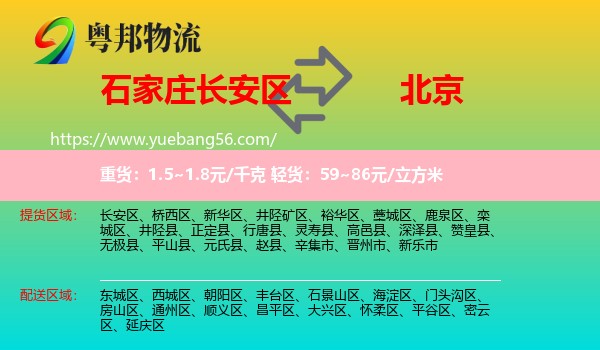 粤邦物流

石家庄长安区

北京

https://www.yuebang56.com/

重货：1.5~1.8元/千克 轻货：59~86元/立方米

提货区域：

长安区、桥西区、新华区、井陉矿区、裕华区、藁城区、鹿泉区、栾城区、井陉县、正定县、行唐县、灵寿县、高邑县、深泽县、赞皇县、无极县、平山县、元氏县、赵县、辛集市、晋州市、新乐市

配送区域：

东城区、西城区、朝阳区、丰台区、石景山区、海淀区、门头沟区、房山区、通州区、顺义区、昌平区、大兴区、怀柔区、平谷区、密云区、延庆区